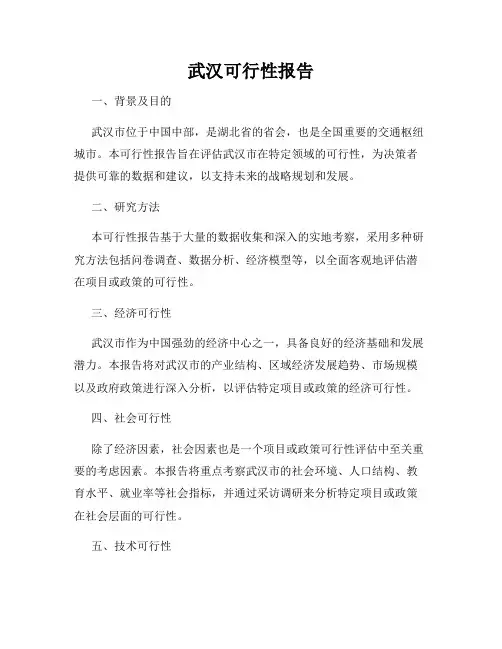 武汉可行性报告

一、背景及目的

武汉市位于中国中部，是湖北省的省会，也是全国重要的交通枢纽城市。本可行性报告旨在评估武汉市在特定领域的可行性，为决策者提供可靠的数据和建议，以支持未来的战略规划和发展。

二、研究方法

本可行性报告基于大量的数据收集和深入的实地考察，采用多种研究方法包括问卷调查、数据分析、经济模型等，以全面客观地评估潜在项目或政策的可行性。

三、经济可行性

武汉市作为中国强劲的经济中心之一，具备良好的经济基础和发展潜力。本报告将对武汉市的产业结构、区域经济发展趋势、市场规模以及政府政策进行深入分析，以评估特定项目或政策的经济可行性。

四、社会可行性

除了经济因素，社会因素也是一个项目或政策可行性评估中至关重要的考虑因素。本报告将重点考察武汉市的社会环境、人口结构、教育水平、就业率等社会指标，并通过采访调研来分析特定项目或政策在社会层面的可行性。

五、技术可行性